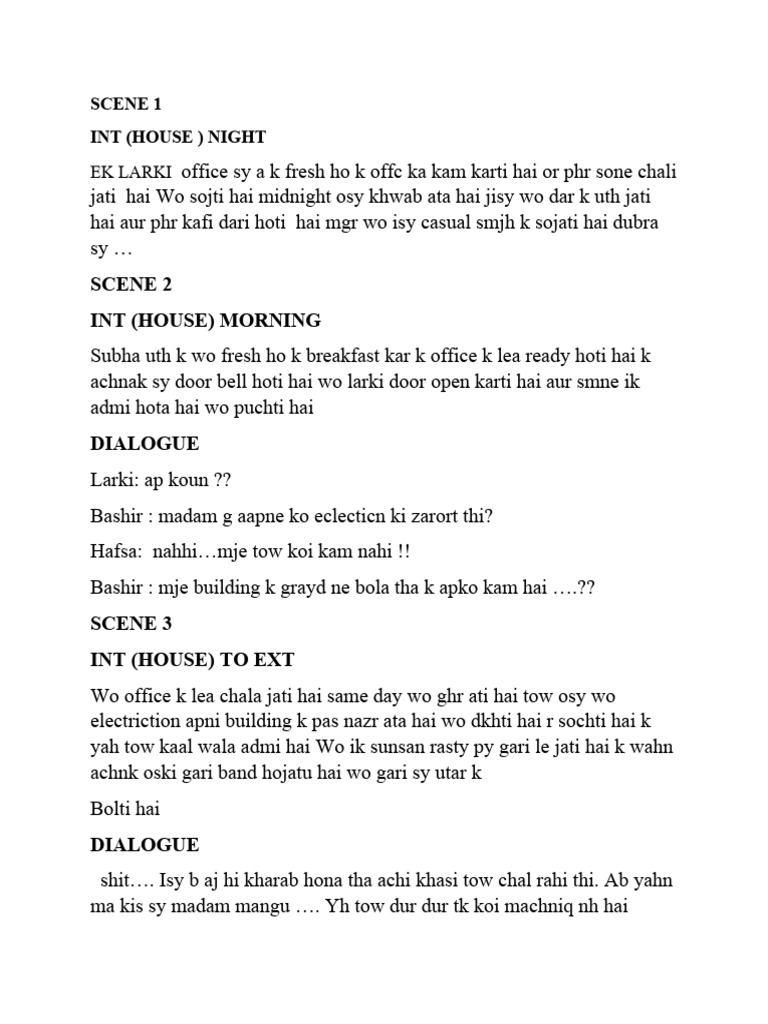 SCENE 1

INT (HOUSE ) NIGHT

EK LARKI office sy a k fresh ho k offc ka kam karti hai or phr sone chali jati hai Wo sojti hai midnight osy khwab ata hai jisy wo dar k uth jati hai aur phr kafi dari hoti hai mgr wo isy casual smjh k sojati hai dubra sy …

SCENE 2

INT (HOUSE) MORNING

Subha uth k wo fresh ho k breakfast kar k office k lea ready hoti hai k achnak sy door bell hoti hai wo larki door open karti hai aur smne ik admi hota hai wo puchti hai

DIALOGUE

Larki: ap koun ??

Bashir : madam g aapne ko eclecticn ki zarort thi?

Hafsa: nahhi…mje tow koi kam nahi !!

Bashir : mje building k grayd ne bola tha k apko kam hai ….??

SCENE 3

INT (HOUSE) TO EXT

Wo office k lea chala jati hai same day wo ghr ati hai tow osy wo electriction apni building k pas nazr ata hai wo dkhti hai r sochti hai k yah tow kaal wala admi hai Wo ik sunsan rasty py gari le jati hai k wahn achnk oski gari band hojatu hai wo gari sy utar k

Bolti hai

DIALOGUE

shit…. Isy b aj hi kharab hona tha achi khasi tow chal rahi thi. Ab yahn ma kis sy madam mangu …. Yh tow dur dur tk koi machniq nh hai